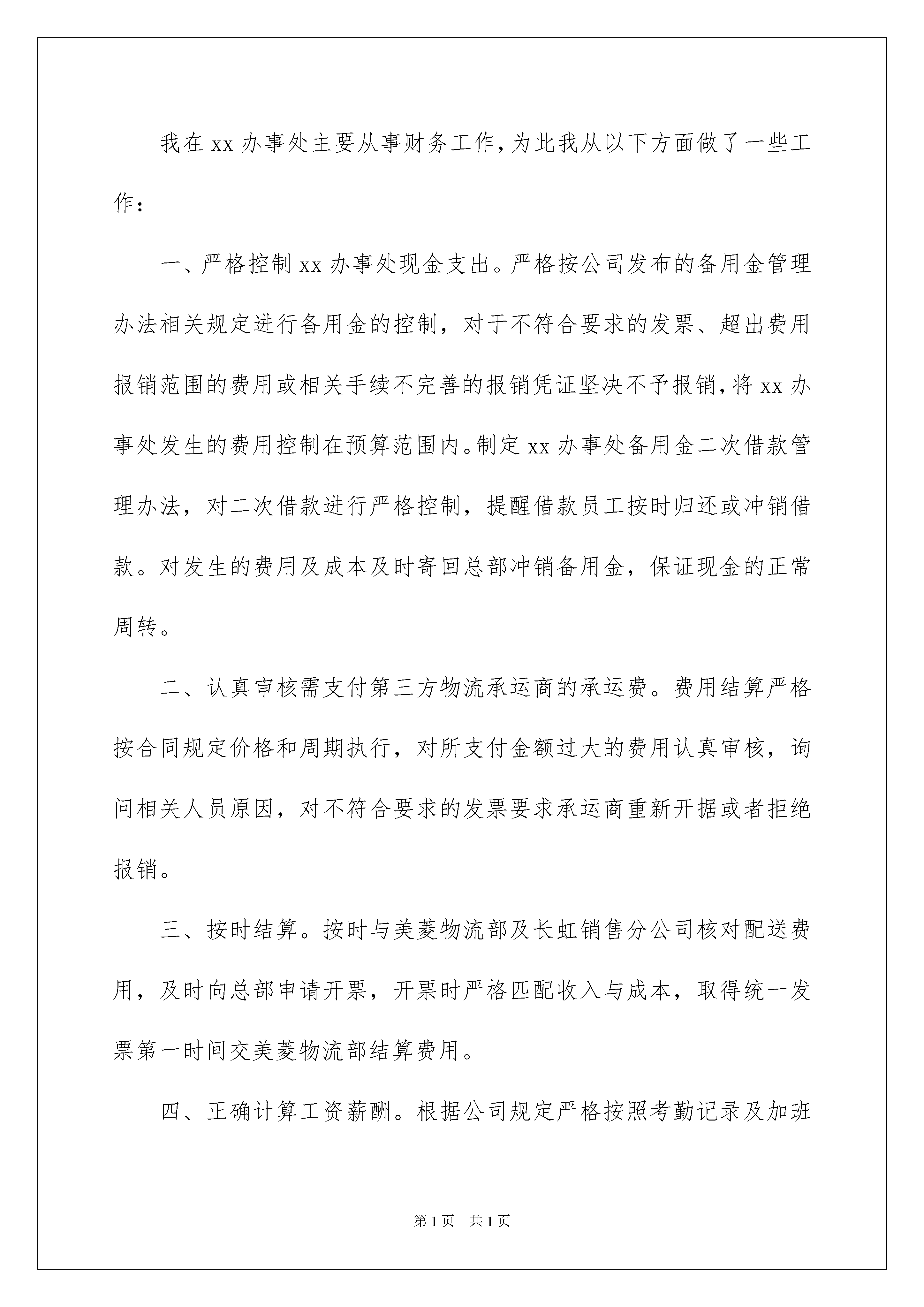 我在 xx 办事处主要从事财务工作，为此我从以下方面做了一些工作：

一、严格控制 xx 办事处现金支出。严格按公司发布的备用金管理办法相关规定进行备用金的控制，对于不符合要求的发票、超出费用报销范围的费用或相关手续不完善的报销凭证坚决不予报销，将 xx 办事处发生的费用控制在预算范围内。制定 xx 办事处备用金二次借款管理办法，对二次借款进行严格控制，提醒借款员工按时归还或冲销借款。对发生的费用及成本及时寄回总部冲销备用金，保证现金的正常周转。

二、认真审核需支付第三方物流承运商的承运费。费用结算严格按合同规定价格和周期执行，对所支付金额过大的费用认真审核，询问相关人员原因，对不符合要求的发票要求承运商重新开据或者拒绝报销。

三、按时结算。按时与美菱物流部及长虹销售分公司核对配送费用，及时向总部申请开票，开票时严格匹配收入与成本，取得统一发票第一时间交美菱物流部结算费用。

四、正确计算工资薪酬。根据公司规定严格按照考勤记录及加班

第 1 页　共 1 页